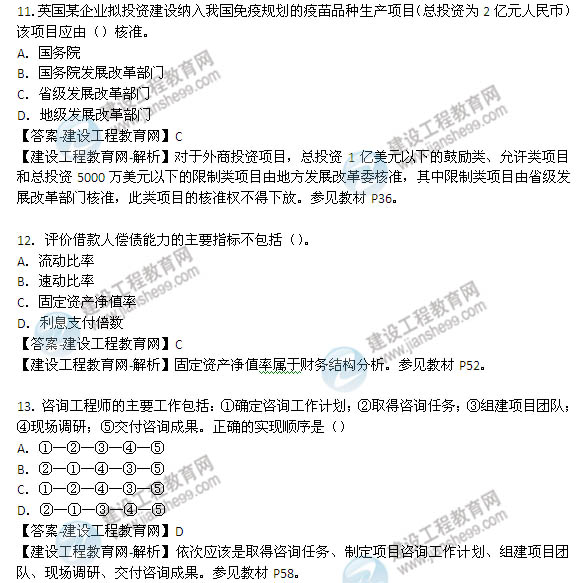 11. 英国某企业拟投资建设纳入我国免疫规划的疫苗品种生产项目（总投资为 2 亿元人民币）该项目应由（）核准。
A. 国务院
B. 国务院发展改革部门
C. 省级发展改革部门
D. 地级发展改革部门
【答案-建设工程教育网】C
【建设工程教育网-解析】对于外商投资项目，总投资 1 亿美元以下的鼓励类、允许类项目和总投资 5000 万美元以下的限制类项目由地方发展改革委核准，其中限制类项目由省级发展改革部门核准，此类项目的核准权不得下放。参见教材 P36。

12. 评价借款人偿债能力的主要指标不包括（）。
A. 流动比率
B. 速动比率
C. 固定资产净值率
D. 利息支付倍数
【答案-建设工程教育网】C
【建设工程教育网-解析】固定资产净值率属于财务结构分析。参见教材 P52。

13. 咨询工程师的主要工作包括：①确定咨询工作计划；②取得咨询任务；③组建项目团队；④现场调研；⑤交付咨询成果。正确的实现顺序是（）
A. ①—②—③—④—⑤
B. ②—①—④—③—⑤
C. ①—②—④—③—⑤
D. ②—①—③—④—⑤
【答案-建设工程教育网】D
【建设工程教育网-解析】依次应该是取得咨询任务、制定项目咨询工作计划、组建项目团队、现场调研、交付咨询成果。参见教材 P58。

建设工程教育网 www.jianshe99.com